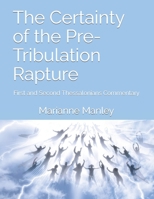 The Certainty of the Pre-Tribulation Rapture

First and Second Thessalonians Commentary

Marianne Manley